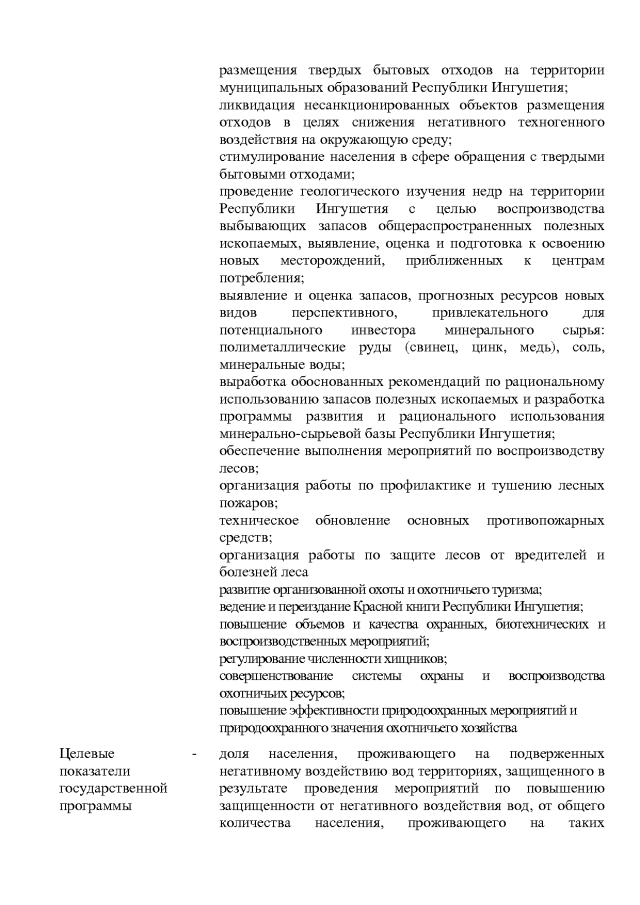 размещения твердых бытовых отходов на территории муниципальных образований Республики Ингушетия;
ликвидация несанкционированных объектов размещения отходов в целях снижения негативного техногенного воздействия на окружающую среду;
стимулирование населения в сфере обращения с твердыми бытовыми отходами;
проведение геологического изучения недр на территории Республики Ингушетия с целью воспроизводства выбывающих запасов общераспространенных полезных ископаемых, выявление, оценка и подготовка к освоению новых месторождений, приближенных к центрам потребления;
выявление и оценка запасов, прогнозных ресурсов новых видов перспективного, привлекательного для потенциального инвестора минерального сырья: полиметаллические руды (свинец, цинк, медь), соль, минеральные воды;
выработка обоснованных рекомендаций по рациональному использованию запасов полезных ископаемых и разработка программы развития и рационального использования минерально-сырьевой базы Республики Ингушетия;
обеспечение выполнения мероприятий по воспроизводству лесов;
организация работы по профилактике и тушению лесных пожаров;
техническое обновление основных противопожарных средств;
организация работы по защите лесов от вредителей и болезней леса
развитие организованной охоты и охотничьего туризма;
ведение и переиздание Красной книги Республики Ингушетия;
повышение объемов и качества охранных, биотехнических и воспроизводственных мероприятий;
регулирование численности хищников;
совершенствование системы охраны и воспроизводства охотничьих ресурсов;
повышение эффективности природоохранных мероприятий и природоохранного значения охотничьего хозяйства

Целевые показатели государственной программы -

доля населения, проживающего на подверженных негативному воздействию вод территориях, защищенного в результате проведения мероприятий по повышению защищенности от негативного воздействия вод, от общего количества населения, проживающего на таких